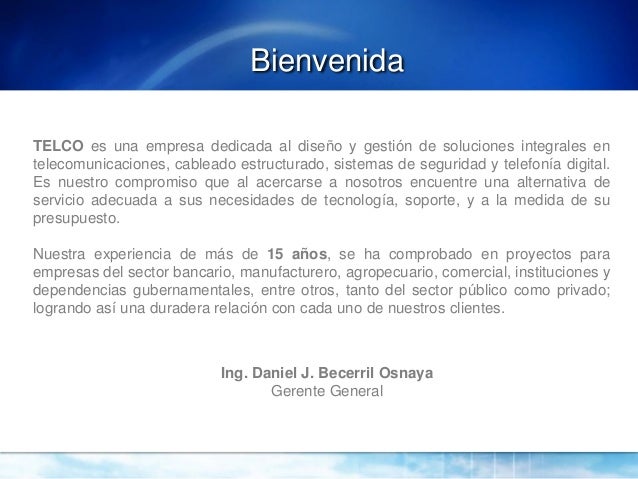 Bienvenida

TELCO es una empresa dedicada al diseño y gestión de soluciones integrales en telecomunicaciones, cableado estructurado, sistemas de seguridad y telefonía digital. Es nuestro compromiso que al acercarse a nosotros encuentre una alternativa de servicio adecuada a sus necesidades de tecnología, soporte, y a la medida de su presupuesto.

Nuestra experiencia de más de 15 años, se ha comprobado en proyectos para empresas del sector bancario, manufacturero, agropecuario, comercial, instituciones y dependencias gubernamentales, entre otros, tanto del sector público como privado; logrando así una duradera relación con cada uno de nuestros clientes.

Ing. Daniel J. Becerril Osnaya
Gerente General